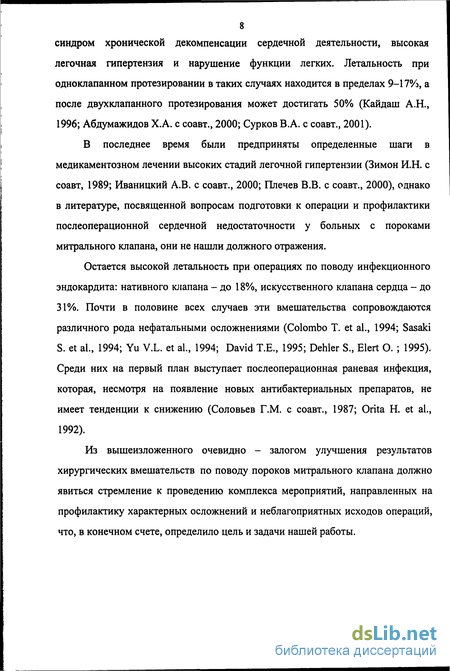 8

синдром хронической декомпенсации сердечной деятельности, высокая легочная гипертензия и нарушение функции легких. Летальность при одноклапанном протезировании в таких случаях находится в пределах 9–17%, а после двухклапанного протезирования может достигать 50% (Кайдаш А.Н., 1996; Абдумажидов Х.А. с соавт., 2000; Сурков В.А. с соавт., 2001).

В последнее время были предприняты определенные шаги в медикаментозном лечении высоких стадий легочной гипертензии (Зимон И.Н. с соавт, 1989; Иваницкий А.В. с соавт., 2000; Плечев В.В. с соавт., 2000), однако в литературе, посвященной вопросам подготовки к операции и профилактики послеоперационной сердечной недостаточности у больных с пороками митрального клапана, они не нашли должного отражения.

Остается высокой летальность при операциях по поводу инфекционного эндокардита: нативного клапана – до 18%, искусственного клапана сердца – до 31%. Почти в половине всех случаев эти вмешательства сопровождаются различного рода нефатальными осложнениями (Colombo T. et al., 1994; Sasaki S. et al., 1994; Yu V.L. et al., 1994; David T.E., 1995; Dehler S., Elert O. ; 1995). Среди них на первый план выступает послеоперационная раневая инфекция, которая, несмотря на появление новых антибактериальных препаратов, не имеет тенденции к снижению (Соловьев Г.М. с соавт., 1987; Orita H. et al., 1992).

Из вышеизложенного очевидно – залогом улучшения результатов хирургических вмешательств по поводу пороков митрального клапана должно явиться стремление к проведению комплекса мероприятий, направленных на профилактику характерных осложнений и неблагоприятных исходов операций, что, в конечном счете, определило цель и задачи нашей работы.

dsLib.net
библиотека диссертаций